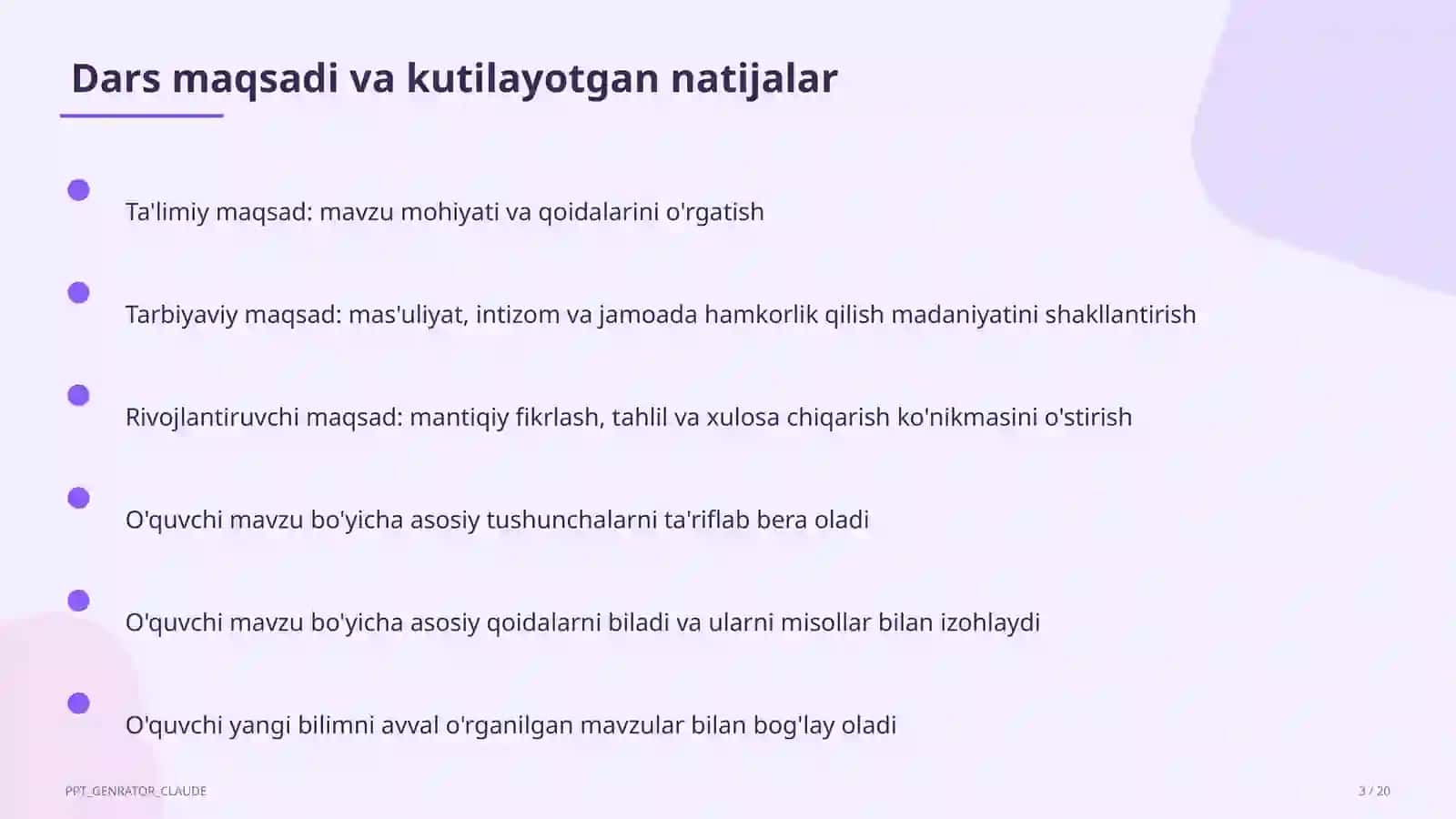 Dars maqsadi va kutilayotgan natijalar

Ta'limiy maqsad: mavzu mohiyati va qoidalarini o'rgatish

Tarbiyaviy maqsad: mas'uliyat, intizom va jamoada hamkorlik qilish madaniyatini shakllantirish

Rivojlantiruvchi maqsad: mantiqiy fikrlash, tahlil va xulosa chiqarish ko'nikmasini o'stirish

O'quvchi mavzu bo'yicha asosiy tushunchalarni ta'riflab bera oladi

O'quvchi mavzu bo'yicha asosiy qoidalarni biladi va ularni misollar bilan izohlaydi

O'quvchi yangi bilimni avval o'rganilgan mavzular bilan bog'lay oladi

PPT_GENRATOR_CLAUDE

3 / 20